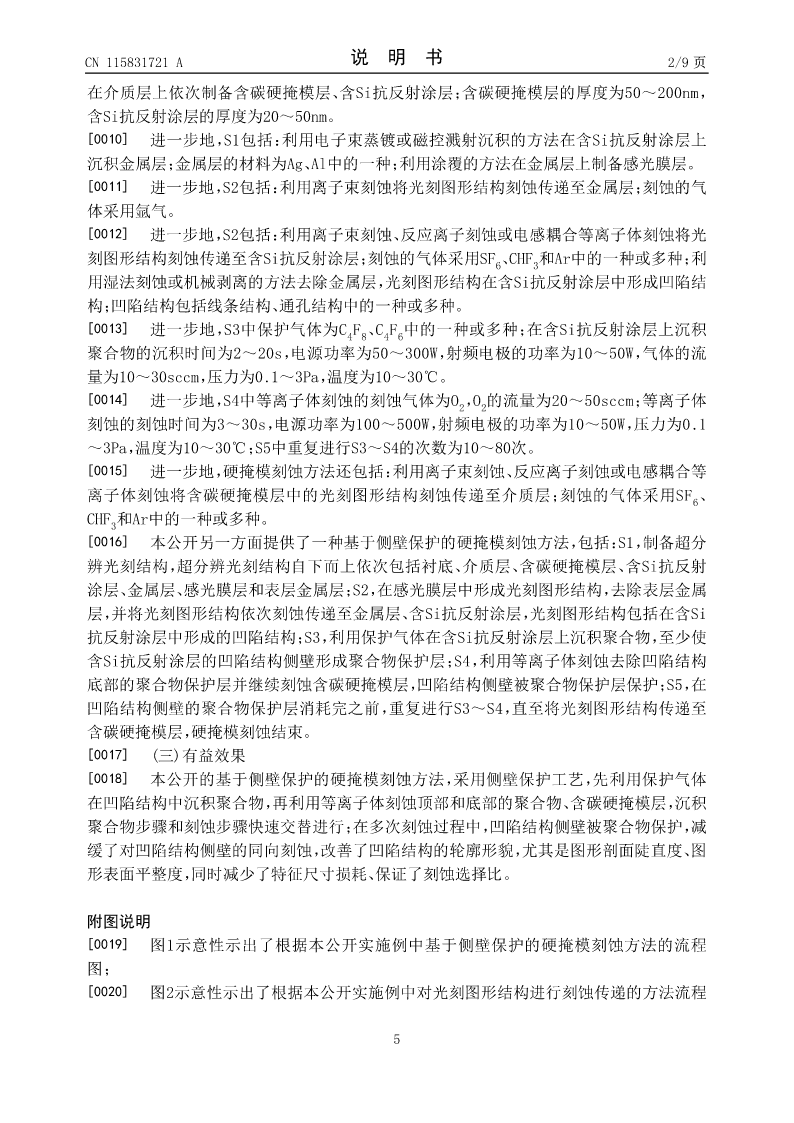 CN 115831721 A　　　　　　　　　　说　明　书　　　　　　　　　　2/9 页

在介质层上依次制备含碳硬掩模层、含Si抗反射涂层；含碳硬掩模层的厚度为50～200nm，含Si抗反射涂层的厚度为20～50nm。

[0010]　进一步地，S1包括：利用电子束蒸镀或磁控溅射沉积的方法在含Si抗反射涂层上沉积金属层；金属层的材料为Ag、Al中的一种；利用涂覆的方法在金属层上制备感光膜层。

[0011]　进一步地，S2包括：利用离子束刻蚀将光刻图形结构刻蚀传递至金属层；刻蚀的气体采用氩气。

[0012]　进一步地，S2包括：利用离子束刻蚀、反应离子刻蚀或电感耦合等离子体刻蚀将光刻图形结构刻蚀传递至含Si抗反射涂层；刻蚀的气体采用$SF_6$、$CHF_3$和Ar中的一种或多种；利用湿法刻蚀或机械剥离的方法去除金属层，光刻图形结构在含Si抗反射涂层中形成凹陷结构；凹陷结构包括线条结构、通孔结构中的一种或多种。

[0013]　进一步地，S3中保护气体为$C_4F_8$、$C_4F_6$中的一种或多种；在含Si抗反射涂层上沉积聚合物的沉积时间为2～20s，电源功率为50～300W，射频电极的功率为10～50W，气体的流量为10～30sccm，压力为0.1～3Pa，温度为10～30℃。

[0014]　进一步地，S4中等离子体刻蚀的刻蚀气体为$O_2$，$O_2$的流量为20～50sccm；等离子体刻蚀的刻蚀时间为3～30s，电源功率为100～500W，射频电极的功率为10～50W，压力为0.1～3Pa，温度为10～30℃；S5中重复进行S3～S4的次数为10～80次。

[0015]　进一步地，硬掩模刻蚀方法还包括：利用离子束刻蚀、反应离子刻蚀或电感耦合等离子体刻蚀将含碳硬掩模层中的光刻图形结构刻蚀传递至介质层；刻蚀的气体采用$SF_6$、$CHF_3$和Ar中的一种或多种。

[0016]　本公开另一方面提供了一种基于侧壁保护的硬掩模刻蚀方法，包括：S1，制备超分辨光刻结构，超分辨光刻结构自下而上依次包括衬底、介质层、含碳硬掩模层、含Si抗反射涂层、金属层、感光膜层和表层金属层；S2，在感光膜层中形成光刻图形结构，去除表层金属层，并将光刻图形结构依次刻蚀传递至金属层、含Si抗反射涂层，光刻图形结构包括在含Si抗反射涂层中形成的凹陷结构；S3，利用保护气体在含Si抗反射涂层上沉积聚合物，至少使含Si抗反射涂层的凹陷结构侧壁形成聚合物保护层；S4，利用等离子体刻蚀去除凹陷结构底部的聚合物保护层并继续刻蚀含碳硬掩模层，凹陷结构侧壁被聚合物保护层保护；S5，在凹陷结构侧壁的聚合物保护层消耗完之前，重复进行S3～S4，直至将光刻图形结构传递至含碳硬掩模层，硬掩模刻蚀结束。

[0017]　(三)有益效果

[0018]　本公开的基于侧壁保护的硬掩模刻蚀方法，采用侧壁保护工艺，先利用保护气体在凹陷结构中沉积聚合物，再利用等离子体刻蚀顶部和底部的聚合物、含碳硬掩模层，沉积聚合物步骤和刻蚀步骤快速交替进行；在多次刻蚀过程中，凹陷结构侧壁被聚合物保护，减缓了对凹陷结构侧壁的同向刻蚀，改善了凹陷结构的轮廓形貌，尤其是图形剖面陡直度、图形表面平整度，同时减少了特征尺寸损耗、保证了刻蚀选择比。

附图说明

[0019]　图1示意性示出了根据本公开实施例中基于侧壁保护的硬掩模刻蚀方法的流程图；

[0020]　图2示意性示出了根据本公开实施例中对光刻图形结构进行刻蚀传递的方法流程

5